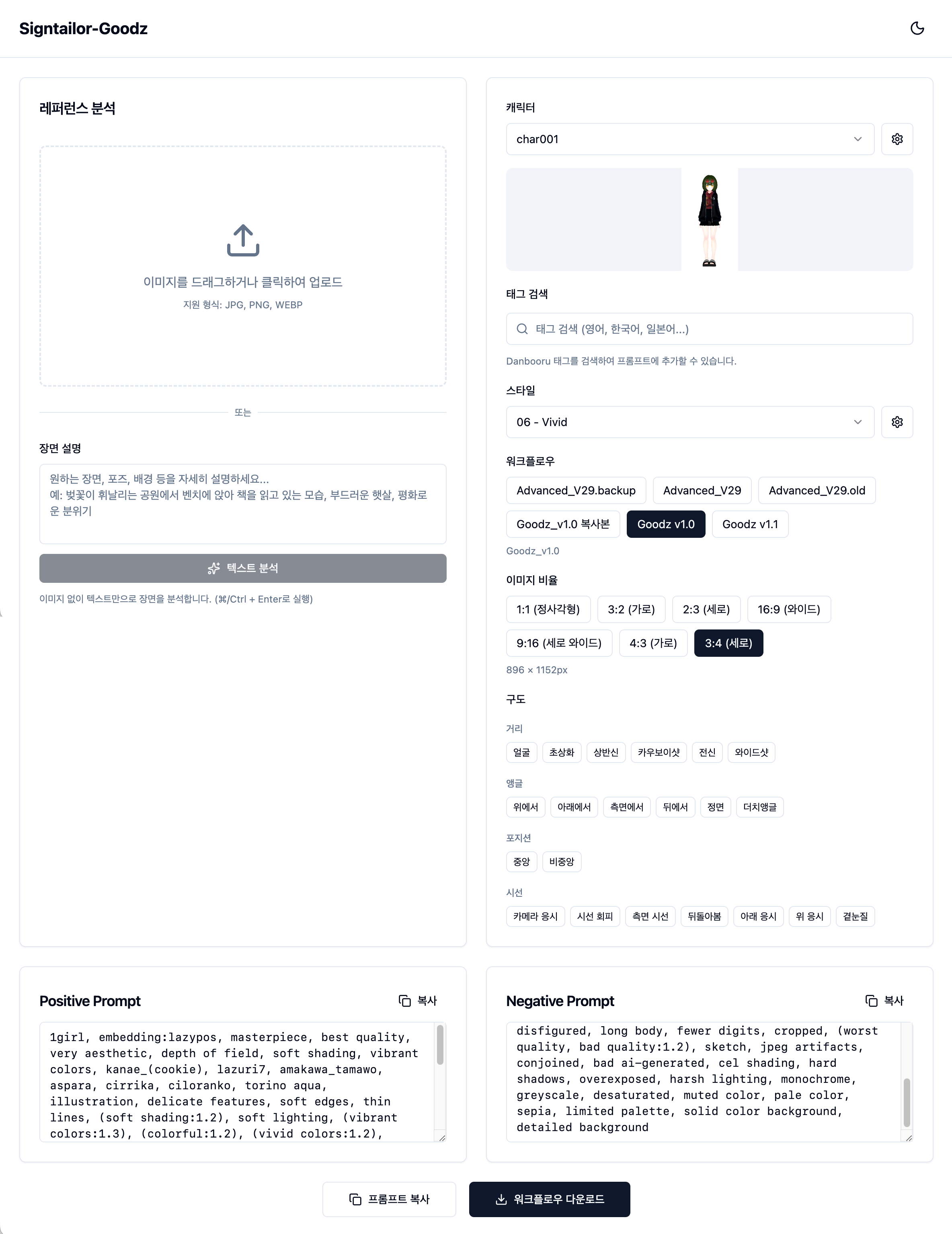 Signtailor-Goodz

레퍼런스 분석

이미지를 드래그하거나 클릭하여 업로드
지원 형식: JPG, PNG, WEBP

또는

장면 설명

원하는 장면, 포즈, 배경 등을 자세히 설명하세요...
예: 벚꽃이 휘날리는 공원에서 벤치에 앉아 책을 읽고 있는 모습, 부드러운 햇살, 평화로운 분위기

텍스트 분석

이미지 없이 텍스트만으로 장면을 분석합니다. (⌘/Ctrl + Enter로 실행)

캐릭터

char001

태그 검색

태그 검색 (영어, 한국어, 일본어...)

Danbooru 태그를 검색하여 프롬프트에 추가할 수 있습니다.

스타일

06 - Vivid

워크플로우

Advanced_V29.backup
Advanced_V29
Advanced_V29.old
Goodz_v1.0 복사본
Goodz v1.0
Goodz v1.1

Goodz_v1.0

이미지 비율

1:1 (정사각형)
3:2 (가로)
2:3 (세로)
16:9 (와이드)
9:16 (세로 와이드)
4:3 (가로)
3:4 (세로)

896 × 1152px

구도

거리

얼굴 초상화 상반신 카우보이샷 전신 와이드샷

앵글

위에서 아래에서 측면에서 뒤에서 정면 더치앵글

포지션

중앙 비중앙

시선

카메라 응시 시선 회피 측면 시선 뒤돌아봄 아래 응시 위 응시 곁눈질

Positive Prompt

복사

1girl, embedding:lazypos, masterpiece, best quality, very aesthetic, depth of field, soft shading, vibrant colors, kanae_(cookie), lazuri7, amakawa_tamawo, aspara, cirrika, ciloranko, torino aqua, illustration, delicate features, soft edges, thin lines, (soft shading:1.2), soft lighting, (vibrant colors:1.3), (colorful:1.2), (vivid colors:1.2),

Negative Prompt

복사

disfigured, long body, fewer digits, cropped, (worst quality, bad quality:1.2), sketch, jpeg artifacts, conjoined, bad ai-generated, cel shading, hard shadows, overexposed, harsh lighting, monochrome, greyscale, desaturated, muted color, pale color, sepia, limited palette, solid color background, detailed background

프롬프트 복사

워크플로우 다운로드